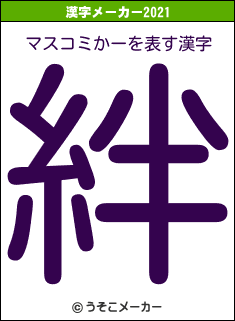 漢字メーカー2021

マスコミかーを表す漢字

絆

© うそこメーカー